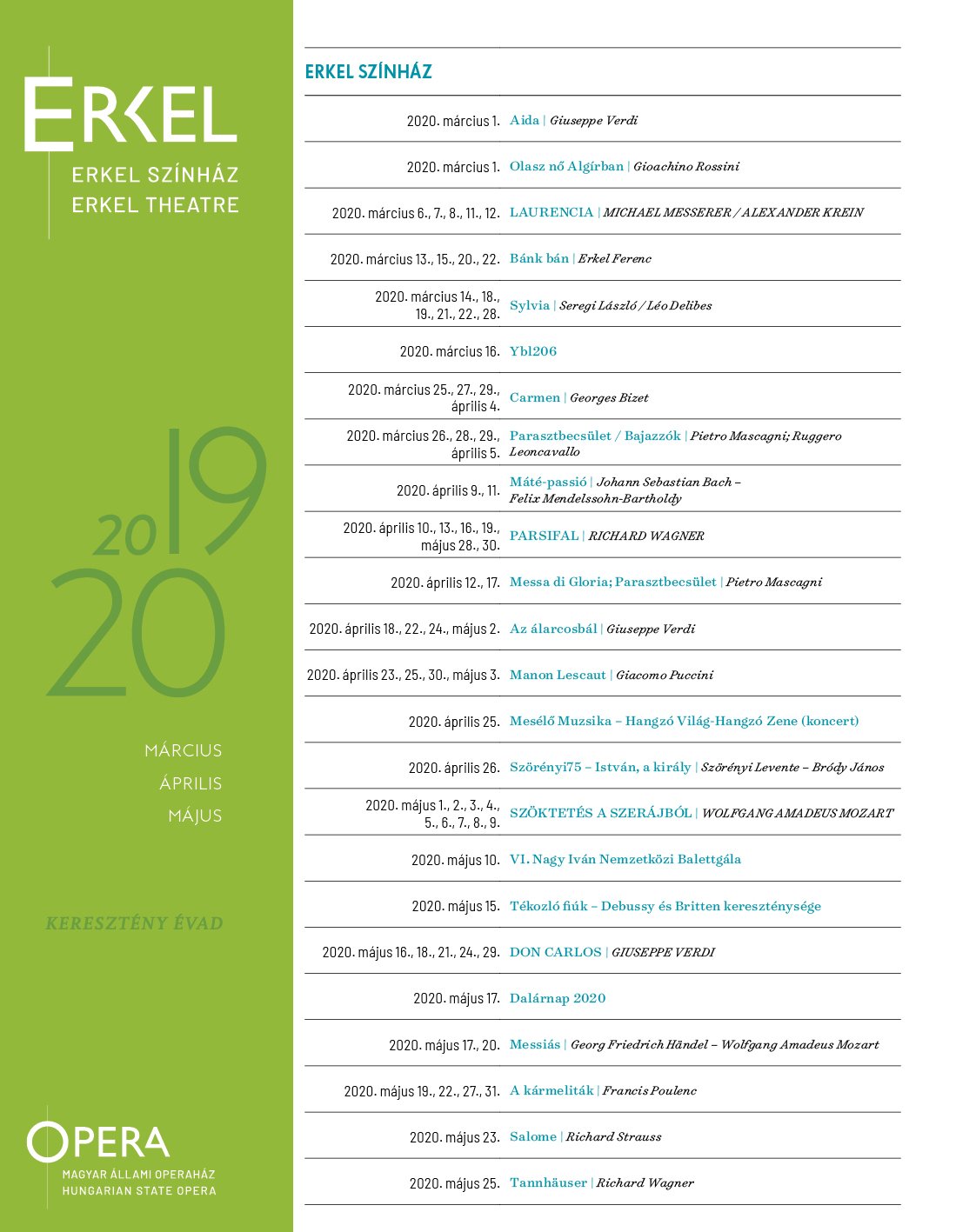 ERKEL
ERKEL SZÍNHÁZ
ERKEL THEATRE

2019
20

MÁRCIUS
ÁPRILIS
MÁJUS

KERESZTÉNY ÉVAD

OPERA
MAGYAR ÁLLAMI OPERAHÁZ
HUNGARIAN STATE OPERA

ERKEL SZÍNHÁZ

| | |
|---|---|
| 2020. március 1. | Aida \| Giuseppe Verdi |
| 2020. március 1. | Olasz nő Algírban \| Gioachino Rossini |
| 2020. március 6., 7., 8., 11., 12. | LAURENCIA \| MICHAEL MESSERER / ALEXANDER KREIN |
| 2020. március 13., 15., 20., 22. | Bánk bán \| Erkel Ferenc |
| 2020. március 14., 18., 19., 21., 22., 28. | Sylvia \| Seregi László / Léo Delibes |
| 2020. március 16. | Ybl206 |
| 2020. március 25., 27., 29., április 4. | Carmen \| Georges Bizet |
| 2020. március 26., 28., 29., április 5. | Parasztbecsület / Bajazzók \| Pietro Mascagni; Ruggero Leoncavallo |
| 2020. április 9., 11. | Máté-passió \| Johann Sebastian Bach – Felix Mendelssohn-Bartholdy |
| 2020. április 10., 13., 16., 19., május 28., 30. | PARSIFAL \| RICHARD WAGNER |
| 2020. április 12., 17. | Messa di Gloria; Parasztbecsület \| Pietro Mascagni |
| 2020. április 18., 22., 24., május 2. | Az álarcosbál \| Giuseppe Verdi |
| 2020. április 23., 25., 30., május 3. | Manon Lescaut \| Giacomo Puccini |
| 2020. április 25. | Mesélő Muzsika – Hangzó Világ-Hangzó Zene (koncert) |
| 2020. április 26. | Szörényi75 – István, a király \| Szörényi Levente – Bródy János |
| 2020. május 1., 2., 3., 4., 5., 6., 7., 8., 9. | SZÖKTETÉS A SZERÁJBÓL \| WOLFGANG AMADEUS MOZART |
| 2020. május 10. | VI. Nagy Iván Nemzetközi Balettgála |
| 2020. május 15. | Tékozló fiúk – Debussy és Britten kereszténysége |
| 2020. május 16., 18., 21., 24., 29. | DON CARLOS \| GIUSEPPE VERDI |
| 2020. május 17. | Dalárnap 2020 |
| 2020. május 17., 20. | Messiás \| Georg Friedrich Händel – Wolfgang Amadeus Mozart |
| 2020. május 19., 22., 27., 31. | A kármeliták \| Francis Poulenc |
| 2020. május 23. | Salome \| Richard Strauss |
| 2020. május 25. | Tannhäuser \| Richard Wagner |